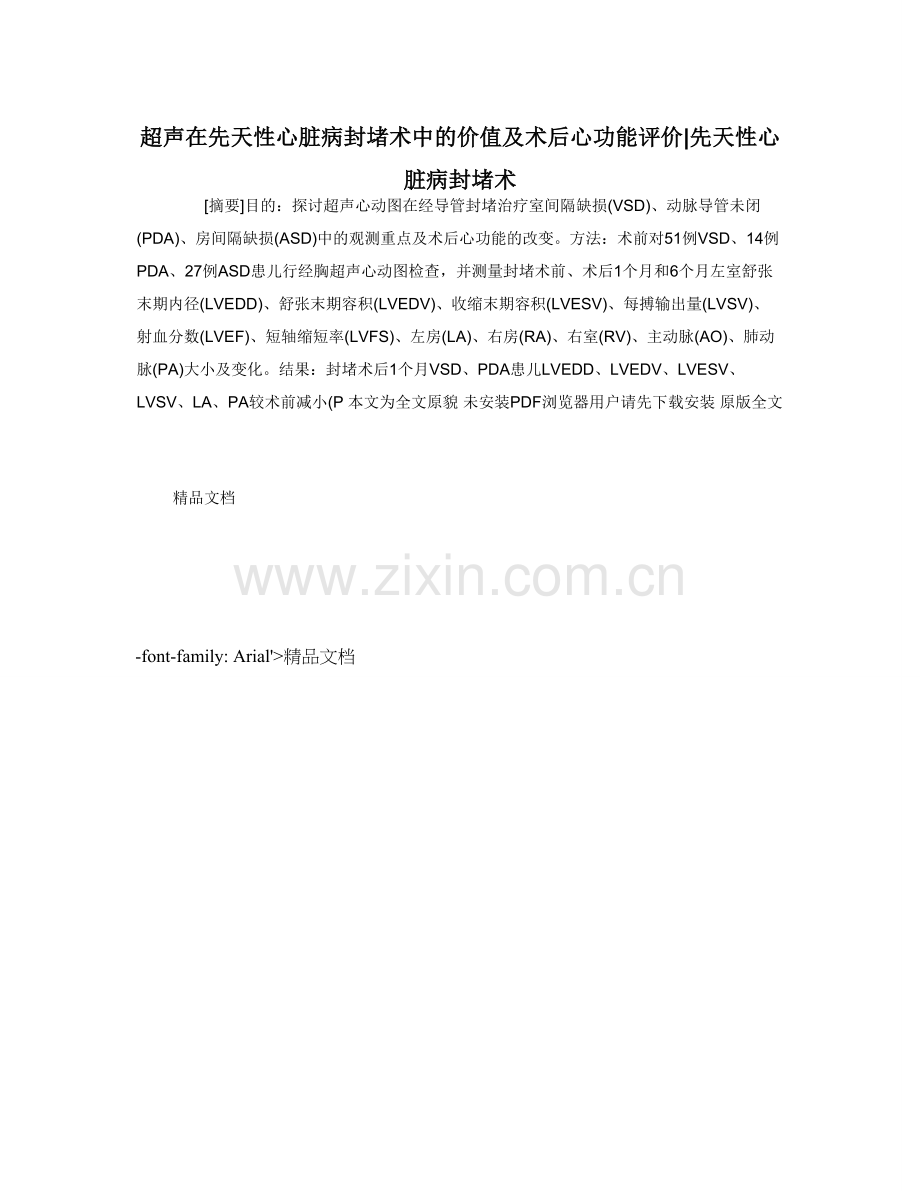 超声在先天性心脏病封堵术中的价值及术后心功能评价|先天性心脏病封堵术

[摘要]目的：探讨超声心动图在经导管封堵治疗室间隔缺损(VSD)、动脉导管未闭(PDA)、房间隔缺损(ASD)中的观测重点及术后心功能的改变。方法：术前对51例VSD、14例PDA、27例ASD患儿行经胸超声心动图检查，并测量封堵术前、术后1个月和6个月左室舒张末期内径(LVEDD)、舒张末期容积(LVEDV)、收缩末期容积(LVESV)、每搏输出量(LVSV)、射血分数(LVEF)、短轴缩短率(LVFS)、左房(LA)、右房(RA)、右室(RV)、主动脉(AO)、肺动脉(PA)大小及变化。结果：封堵术后1个月VSD、PDA患儿LVEDD、LVEDV、LVESV、LVSV、LA、PA较术前减小(P 本文为全文原貌 未安装PDF浏览器用户请先下载安装 原版全文

精品文档

www.zixin.com.cn

-font-family: Arial'>精品文档